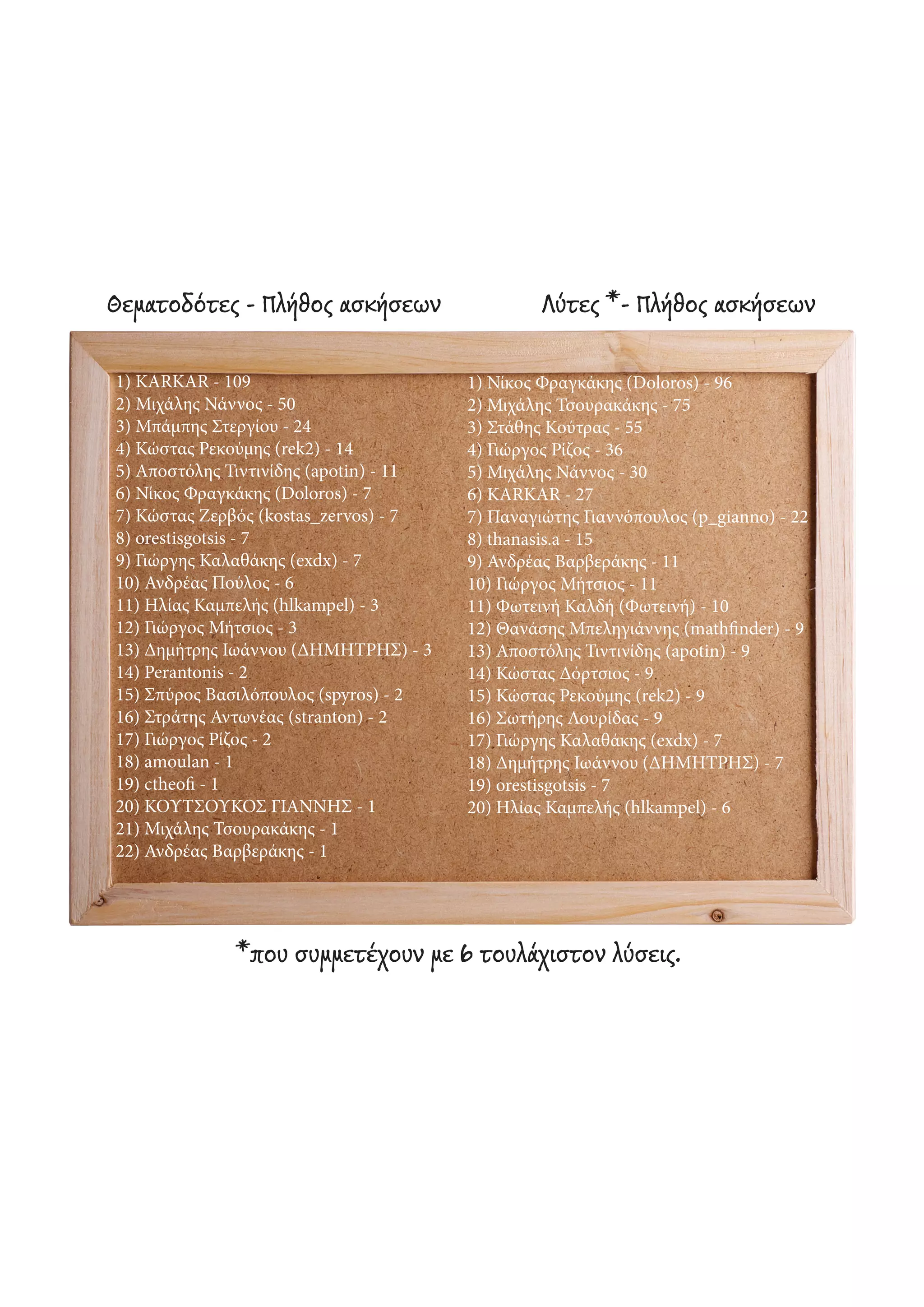 Θεματοδότες - Πλήθος ασκήσεων

1) KARKAR - 109
2) Μιχάλης Νάννος - 50
3) Μπάμπης Στεργίου - 24
4) Κώστας Ρεκούμης (rek2) - 14
5) Αποστόλης Τιντινίδης (apotin) - 11
6) Νίκος Φραγκάκης (Doloros) - 7
7) Κώστας Ζερβός (kostas_zervos) - 7
8) orestisgotsis - 7
9) Γιώργης Καλαθάκης (exdx) - 7
10) Ανδρέας Πούλος - 6
11) Ηλίας Καμπελής (hlkampel) - 3
12) Γιώργος Μήτσιος - 3
13) Δημήτρης Ιωάννου (ΔΗΜΗΤΡΗΣ) - 3
14) Perantonis - 2
15) Σπύρος Βασιλόπουλος (spyros) - 2
16) Στράτης Αντωνέας (stranton) - 2
17) Γιώργος Ρίζος - 2
18) amoulan - 1
19) ctheofi - 1
20) ΚΟΥΤΣΟΥΚΟΣ ΓΙΑΝΝΗΣ - 1
21) Μιχάλης Τσουρακάκης - 1
22) Ανδρέας Βαρβεράκης - 1

Λύτες *- Πλήθος ασκήσεων

1) Νίκος Φραγκάκης (Doloros) - 96
2) Μιχάλης Τσουρακάκης - 75
3) Στάθης Κούτρας - 55
4) Γιώργος Ρίζος - 36
5) Μιχάλης Νάννος - 30
6) KARKAR - 27
7) Παναγιώτης Γιαννόπουλος (p_gianno) - 22
8) thanasis.a - 15
9) Ανδρέας Βαρβεράκης - 11
10) Γιώργος Μήτσιος - 11
11) Φωτεινή Καλδή (Φωτεινή) - 10
12) Θανάσης Μπεληγιάννης (mathfinder) - 9
13) Αποστόλης Τιντινίδης (apotin) - 9
14) Κώστας Δόρτσιος - 9
15) Κώστας Ρεκούμης (rek2) - 9
16) Σωτήρης Λουρίδας - 9
17) Γιώργης Καλαθάκης (exdx) - 7
18) Δημήτρης Ιωάννου (ΔΗΜΗΤΡΗΣ) - 7
19) orestisgotsis - 7
20) Ηλίας Καμπελής (hlkampel) - 6

*που συμμετέχουν με 6 τουλάχιστον λύσεις.